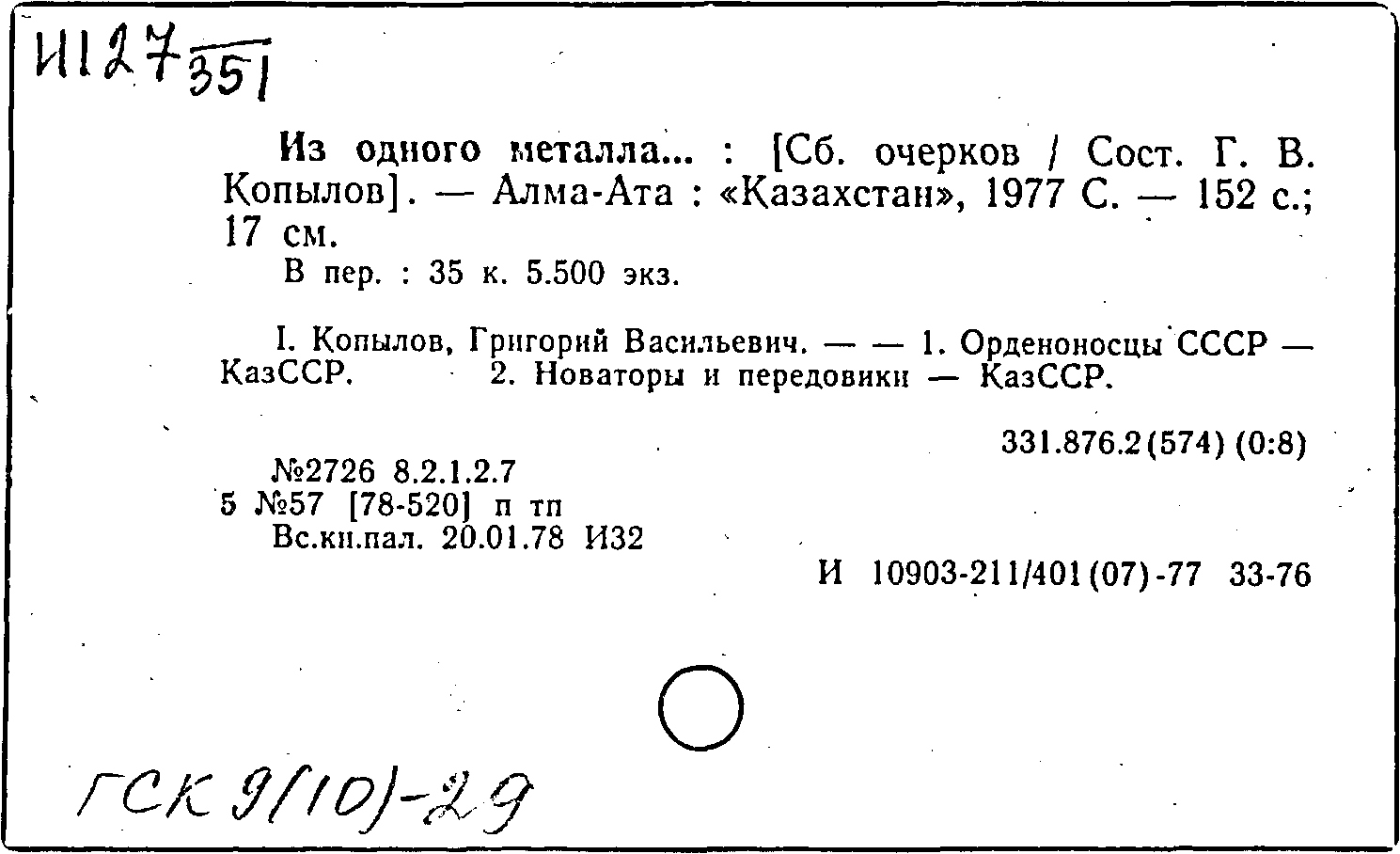 И127 351

Из одного металла... : [Сб. очерков / Сост. Г. В. Копылов]. — Алма-Ата : «Казахстан», 1977 С. — 152 с.; 17 см.
В пер. : 35 к. 5.500 экз.

I. Копылов, Григорий Васильевич. — — 1. Орденоносцы СССР — КазССР. 2. Новаторы и передовики — КазССР.

331.876.2(574) (0:8)

№2726 8.2.1.2.7
5 №57 [78-520] п тп
Вс.кн.пал. 20.01.78 И32

И 10903-211/401(07)-77 33-76

ГСК 9(10)-29